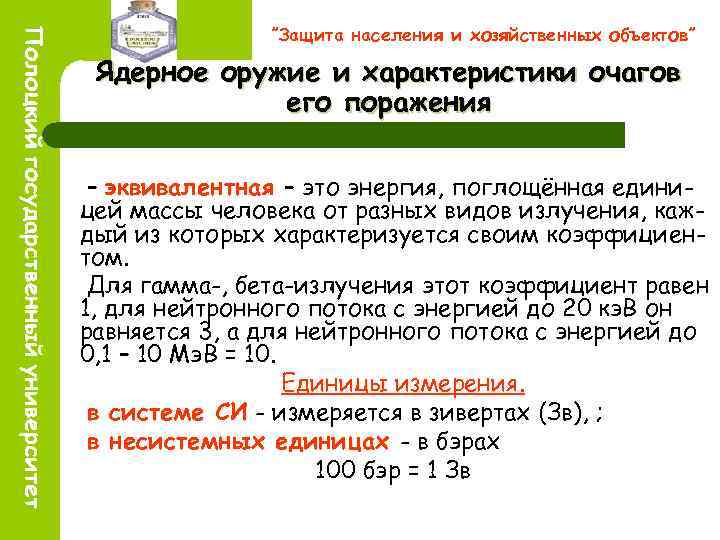 Полоцкий государственный университет

"Защита населения и хозяйственных объектов"

Ядерное оружие и характеристики очагов его поражения

– эквивалентная – это энергия, поглощённая единицей массы человека от разных видов излучения, каждый из которых характеризуется своим коэффициентом.

Для гамма-, бета-излучения этот коэффициент равен 1, для нейтронного потока с энергией до 20 кэВ он равняется 3, а для нейтронного потока с энергией до 0,1 – 10 МэВ = 10.

Единицы измерения.

в системе СИ - измеряется в зивертах (Зв), ;

в несистемных единицах - в бэрах

100 бэр = 1 Зв